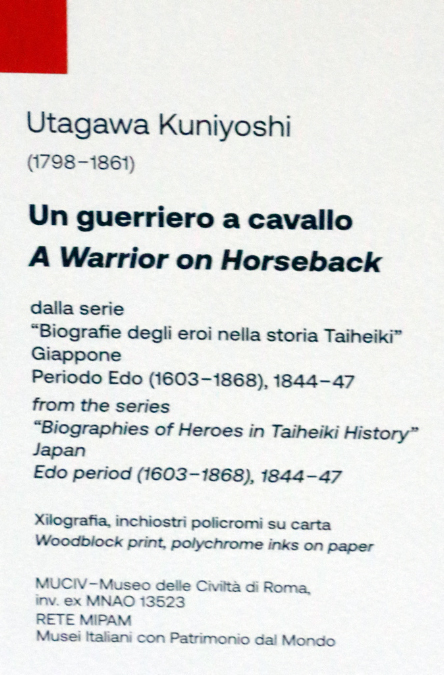 Utagawa Kuniyoshi
(1798–1861)

Un guerriero a cavallo
A Warrior on Horseback

dalla serie
"Biografie degli eroi nella storia Taiheiki"
Giappone
Periodo Edo (1603–1868), 1844–47
from the series
"Biographies of Heroes in Taiheiki History"
Japan
Edo period (1603–1868), 1844–47

Xilografia, inchiostri policromi su carta
Woodblock print, polychrome inks on paper

MUCIV–Museo delle Civiltà di Roma,
inv. ex MNAO 13523
RETE MIPAM
Musei Italiani con Patrimonio dal Mondo